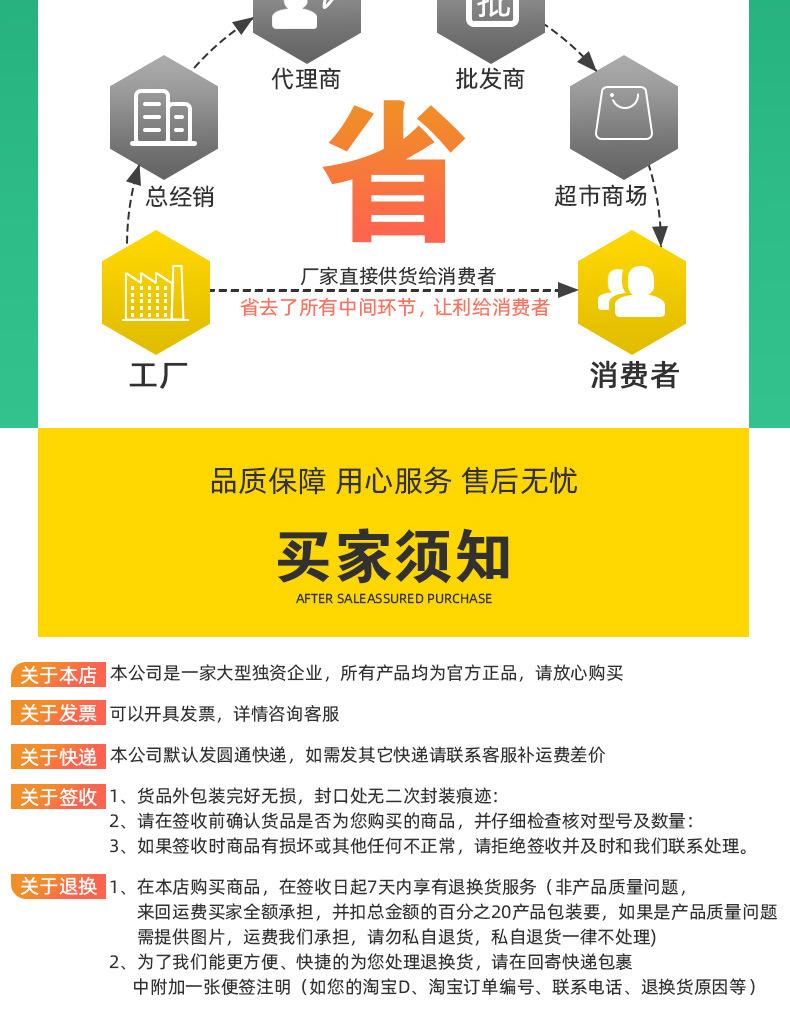 代理商

批发商

总经销

省

超市商场

厂家直接供货给消费者

省去了所有中间环节，让利给消费者

工厂

消费者

品质保障 用心服务 售后无忧

买家须知

AFTER SALEASSURED PURCHASE

关于本店 本公司是一家大型独资企业，所有产品均为官方正品，请放心购买

关于发票 可以开具发票，详情咨询客服

关于快递 本公司默认发圆通快递，如需发其它快递请联系客服补运费差价

关于签收 1、货品外包装完好无损，封口处无二次封装痕迹:
2、请在签收前确认货品是否为您购买的商品，并仔细检查核对型号及数量:
3、如果签收时商品有损坏或其他任何不正常，请拒绝签收并及时和我们联系处理。

关于退换 1、在本店购买商品，在签收日起7天内享有退换货服务（非产品质量问题，来回运费买家全额承担，并扣总金额的百分之20产品包装要，如果是产品质量问题需提供图片，运费我们承担，请勿私自退货，私自退货一律不处理)
2、为了我们能更方便、快捷的为您处理退换货，请在回寄快递包裹中附加一张便签注明（如您的淘宝D、淘宝订单编号、联系电话、退换货原因等）